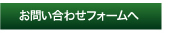 お問い合わせフォームへ